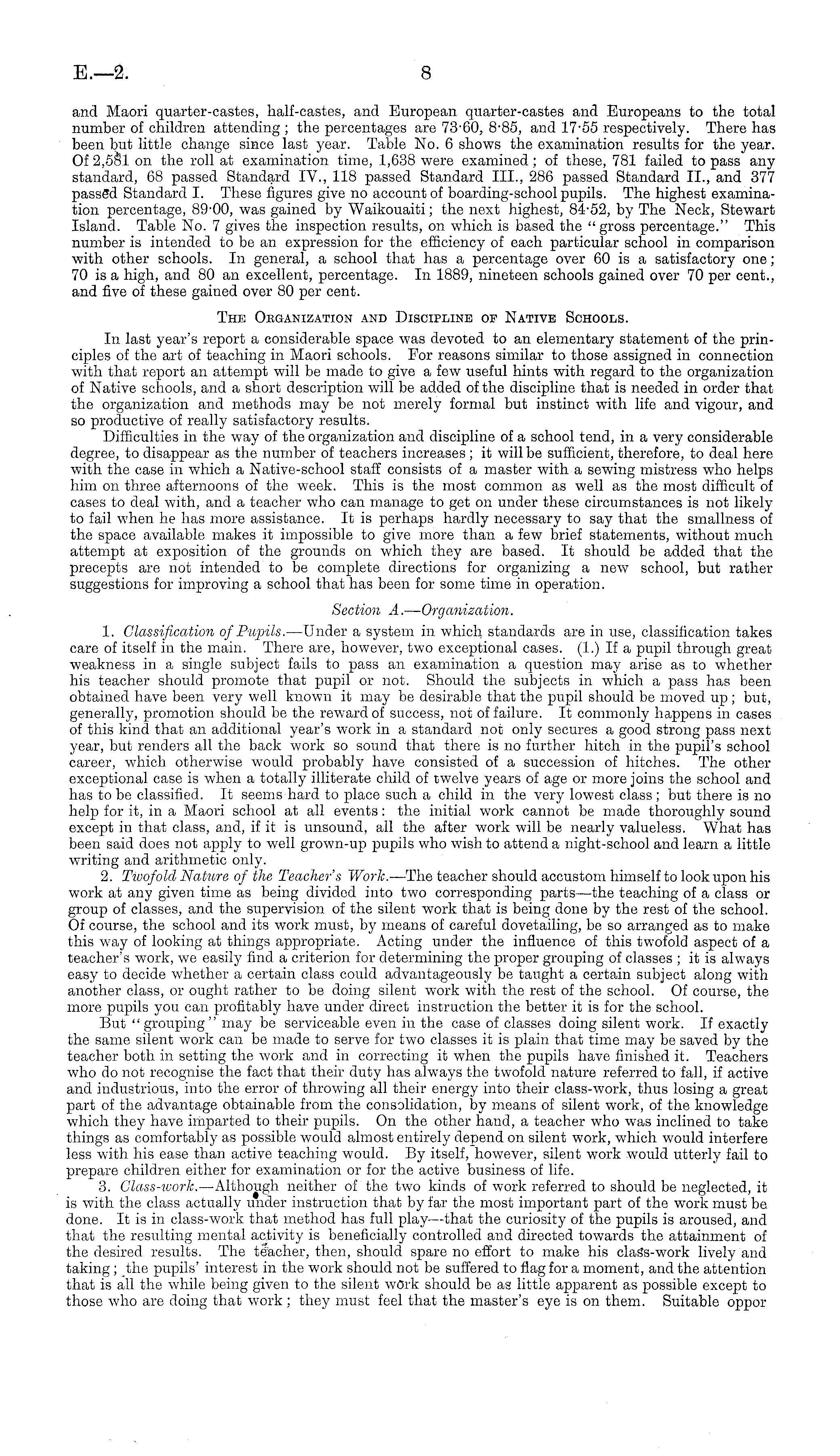 E.—2. 8

and Maori quarter-castes, half-castes, and European quarter-castes and Europeans to the total number of children attending; the percentages are 73·60, 8·85, and 17·55 respectively. There has been but little change since last year. Table No. 6 shows the examination results for the year. Of 2,581 on the roll at examination time, 1,638 were examined; of these, 781 failed to pass any standard, 68 passed Standard IV., 118 passed Standard III., 286 passed Standard II., and 377 passed Standard I. These figures give no account of boarding-school pupils. The highest examination percentage, 89·00, was gained by Waikouaiti; the next highest, 84·52, by The Neck, Stewart Island. Table No. 7 gives the inspection results, on which is based the "gross percentage." This number is intended to be an expression for the efficiency of each particular school in comparison with other schools. In general, a school that has a percentage over 60 is a satisfactory one; 70 is a high, and 80 an excellent, percentage. In 1889, nineteen schools gained over 70 per cent., and five of these gained over 80 per cent.

The Organization and Discipline of Native Schools.

In last year's report a considerable space was devoted to an elementary statement of the principles of the art of teaching in Maori schools. For reasons similar to those assigned in connection with that report an attempt will be made to give a few useful hints with regard to the organization of Native schools, and a short description will be added of the discipline that is needed in order that the organization and methods may be not merely formal but instinct with life and vigour, and so productive of really satisfactory results.

Difficulties in the way of the organization and discipline of a school tend, in a very considerable degree, to disappear as the number of teachers increases; it will be sufficient, therefore, to deal here with the case in which a Native-school staff consists of a master with a sewing mistress who helps him on three afternoons of the week. This is the most common as well as the most difficult of cases to deal with, and a teacher who can manage to get on under these circumstances is not likely to fail when he has more assistance. It is perhaps hardly necessary to say that the smallness of the space available makes it impossible to give more than a few brief statements, without much attempt at exposition of the grounds on which they are based. It should be added that the precepts are not intended to be complete directions for organizing a new school, but rather suggestions for improving a school that has been for some time in operation.

Section A.—Organization.

1. Classification of Pupils.—Under a system in which standards are in use, classification takes care of itself in the main. There are, however, two exceptional cases. (1.) If a pupil through great weakness in a single subject fails to pass an examination a question may arise as to whether his teacher should promote that pupil or not. Should the subjects in which a pass has been obtained have been very well known it may be desirable that the pupil should be moved up; but, generally, promotion should be the reward of success, not of failure. It commonly happens in cases of this kind that an additional year's work in a standard not only secures a good strong pass next year, but renders all the back work so sound that there is no further hitch in the pupil's school career, which otherwise would probably have consisted of a succession of hitches. The other exceptional case is when a totally illiterate child of twelve years of age or more joins the school and has to be classified. It seems hard to place such a child in the very lowest class; but there is no help for it, in a Maori school at all events: the initial work cannot be made thoroughly sound except in that class, and, if it is unsound, all the after work will be nearly valueless. What has been said does not apply to well grown-up pupils who wish to attend a night-school and learn a little writing and arithmetic only.

2. Twofold Nature of the Teacher's Work.—The teacher should accustom himself to look upon his work at any given time as being divided into two corresponding parts—the teaching of a class or group of classes, and the supervision of the silent work that is being done by the rest of the school. Of course, the school and its work must, by means of careful dovetailing, be so arranged as to make this way of looking at things appropriate. Acting under the influence of this twofold aspect of a teacher's work, we easily find a criterion for determining the proper grouping of classes; it is always easy to decide whether a certain class could advantageously be taught a certain subject along with another class, or ought rather to be doing silent work with the rest of the school. Of course, the more pupils you can profitably have under direct instruction the better it is for the school.

But "grouping" may be serviceable even in the case of classes doing silent work. If exactly the same silent work can be made to serve for two classes it is plain that time may be saved by the teacher both in setting the work and in correcting it when the pupils have finished it. Teachers who do not recognise the fact that their duty has always the twofold nature referred to fall, if active and industrious, into the error of throwing all their energy into their class-work, thus losing a great part of the advantage obtainable from the consolidation, by means of silent work, of the knowledge which they have imparted to their pupils. On the other hand, a teacher who was inclined to take things as comfortably as possible would almost entirely depend on silent work, which would interfere less with his ease than active teaching would. By itself, however, silent work would utterly fail to prepare children either for examination or for the active business of life.

3. Class-work.—Although neither of the two kinds of work referred to should be neglected, it is with the class actually under instruction that by far the most important part of the work must be done. It is in class-work that method has full play—that the curiosity of the pupils is aroused, and that the resulting mental activity is beneficially controlled and directed towards the attainment of the desired results. The teacher, then, should spare no effort to make his class-work lively and taking; the pupils' interest in the work should not be suffered to flag for a moment, and the attention that is all the while being given to the silent work should be as little apparent as possible except to those who are doing that work; they must feel that the master's eye is on them. Suitable oppor